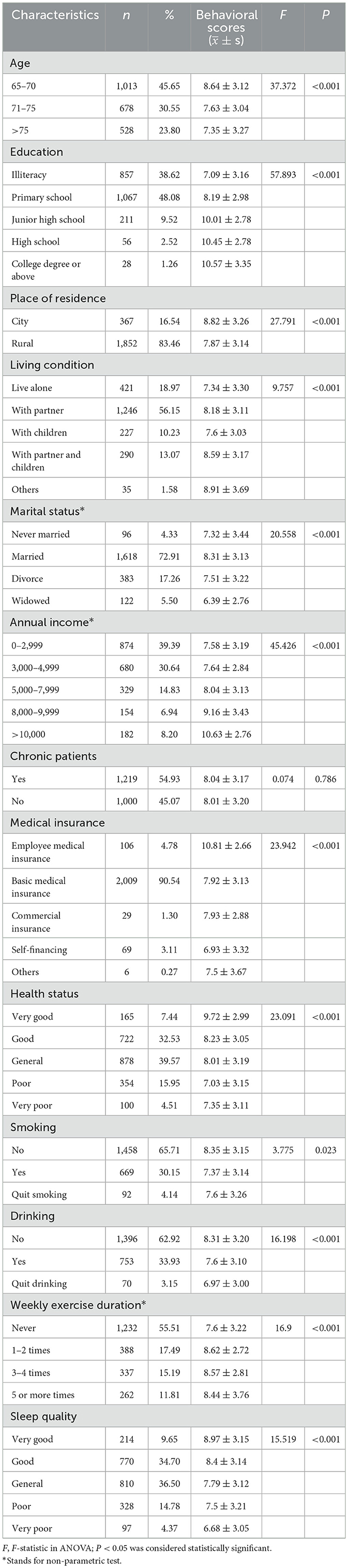 | Characteristics | $n$ | % | Behavioral scores ($\bar{x} \pm s$) | $F$ | $P$ |
|---|---|---|---|---|---|
| Age | | | | | |
| 65–70 | 1,013 | 45.65 | $8.64 \pm 3.12$ | 37.372 | <0.001 |
| 71–75 | 678 | 30.55 | $7.63 \pm 3.04$ | | |
| >75 | 528 | 23.80 | $7.35 \pm 3.27$ | | |
| Education | | | | | |
| Illiteracy | 857 | 38.62 | $7.09 \pm 3.16$ | 57.893 | <0.001 |
| Primary school | 1,067 | 48.08 | $8.19 \pm 2.98$ | | |
| Junior high school | 211 | 9.52 | $10.01 \pm 2.78$ | | |
| High school | 56 | 2.52 | $10.45 \pm 2.78$ | | |
| College degree or above | 28 | 1.26 | $10.57 \pm 3.35$ | | |
| Place of residence | | | | | |
| City | 367 | 16.54 | $8.82 \pm 3.26$ | 27.791 | <0.001 |
| Rural | 1,852 | 83.46 | $7.87 \pm 3.14$ | | |
| Living condition | | | | | |
| Live alone | 421 | 18.97 | $7.34 \pm 3.30$ | 9.757 | <0.001 |
| With partner | 1,246 | 56.15 | $8.18 \pm 3.11$ | | |
| With children | 227 | 10.23 | $7.6 \pm 3.03$ | | |
| With partner and children | 290 | 13.07 | $8.59 \pm 3.17$ | | |
| Others | 35 | 1.58 | $8.91 \pm 3.69$ | | |
| Marital status* | | | | | |
| Never married | 96 | 4.33 | $7.32 \pm 3.44$ | 20.558 | <0.001 |
| Married | 1,618 | 72.91 | $8.31 \pm 3.13$ | | |
| Divorce | 383 | 17.26 | $7.51 \pm 3.22$ | | |
| Widowed | 122 | 5.50 | $6.39 \pm 2.76$ | | |
| Annual income* | | | | | |
| 0–2,999 | 874 | 39.39 | $7.58 \pm 3.19$ | 45.426 | <0.001 |
| 3,000–4,999 | 680 | 30.64 | $7.64 \pm 2.84$ | | |
| 5,000–7,999 | 329 | 14.83 | $8.04 \pm 3.13$ | | |
| 8,000–9,999 | 154 | 6.94 | $9.16 \pm 3.43$ | | |
| >10,000 | 182 | 8.20 | $10.63 \pm 2.76$ | | |
| Chronic patients | | | | | |
| Yes | 1,219 | 54.93 | $8.04 \pm 3.17$ | 0.074 | 0.786 |
| No | 1,000 | 45.07 | $8.01 \pm 3.20$ | | |
| Medical insurance | | | | | |
| Employee medical insurance | 106 | 4.78 | $10.81 \pm 2.66$ | 23.942 | <0.001 |
| Basic medical insurance | 2,009 | 90.54 | $7.92 \pm 3.13$ | | |
| Commercial insurance | 29 | 1.30 | $7.93 \pm 2.88$ | | |
| Self-financing | 69 | 3.11 | $6.93 \pm 3.32$ | | |
| Others | 6 | 0.27 | $7.5 \pm 3.67$ | | |
| Health status | | | | | |
| Very good | 165 | 7.44 | $9.72 \pm 2.99$ | 23.091 | <0.001 |
| Good | 722 | 32.53 | $8.23 \pm 3.05$ | | |
| General | 878 | 39.57 | $8.01 \pm 3.19$ | | |
| Poor | 354 | 15.95 | $7.03 \pm 3.15$ | | |
| Very poor | 100 | 4.51 | $7.35 \pm 3.11$ | | |
| Smoking | | | | | |
| No | 1,458 | 65.71 | $8.35 \pm 3.15$ | 3.775 | 0.023 |
| Yes | 669 | 30.15 | $7.37 \pm 3.14$ | | |
| Quit smoking | 92 | 4.14 | $7.6 \pm 3.26$ | | |
| Drinking | | | | | |
| No | 1,396 | 62.92 | $8.31 \pm 3.20$ | 16.198 | <0.001 |
| Yes | 753 | 33.93 | $7.6 \pm 3.10$ | | |
| Quit drinking | 70 | 3.15 | $6.97 \pm 3.00$ | | |
| Weekly exercise duration* | | | | | |
| Never | 1,232 | 55.51 | $7.6 \pm 3.22$ | 16.9 | <0.001 |
| 1–2 times | 388 | 17.49 | $8.62 \pm 2.72$ | | |
| 3–4 times | 337 | 15.19 | $8.57 \pm 2.81$ | | |
| 5 or more times | 262 | 11.81 | $8.44 \pm 3.76$ | | |
| Sleep quality | | | | | |
| Very good | 214 | 9.65 | $8.97 \pm 3.15$ | 15.519 | <0.001 |
| Good | 770 | 34.70 | $8.4 \pm 3.14$ | | |
| General | 810 | 36.50 | $7.79 \pm 3.12$ | | |
| Poor | 328 | 14.78 | $7.5 \pm 3.21$ | | |
| Very poor | 97 | 4.37 | $6.68 \pm 3.05$ | | |

$F$, $F$-statistic in ANOVA; $P < 0.05$ was considered statistically significant.
*Stands for non-parametric test.